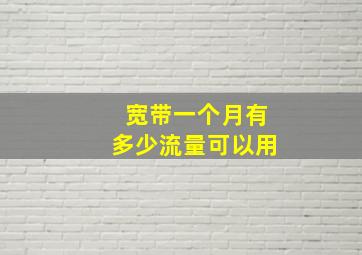 宽带一个月有
多少流量可以用